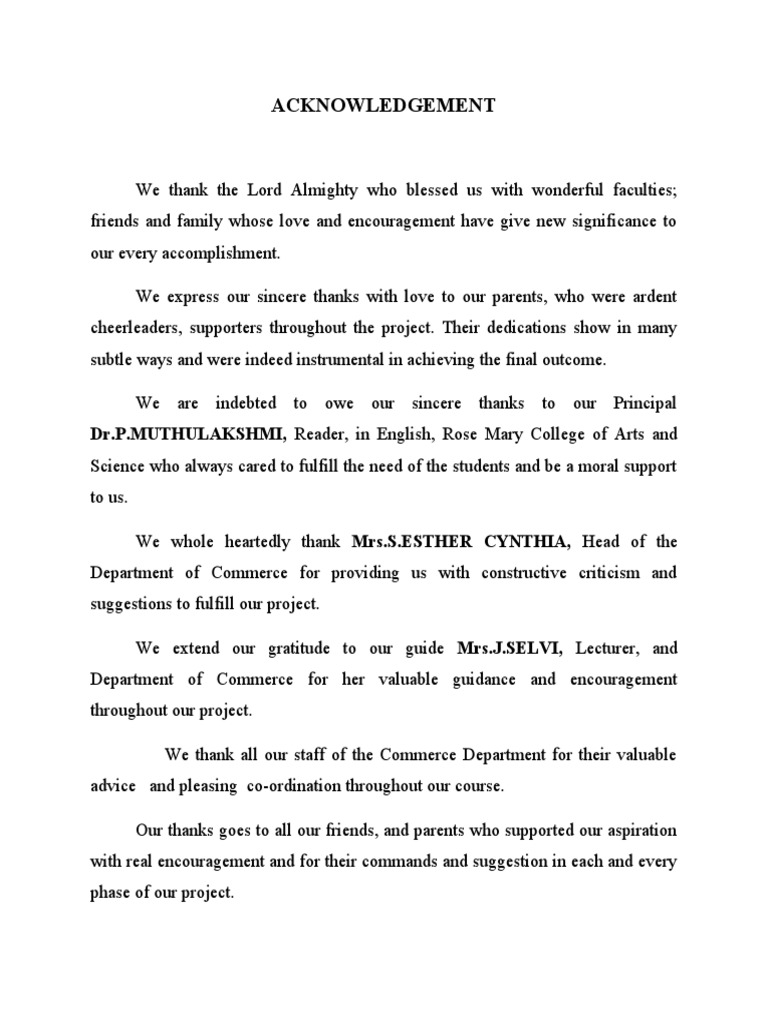 ACKNOWLEDGEMENT

We thank the Lord Almighty who blessed us with wonderful faculties; friends and family whose love and encouragement have give new significance to our every accomplishment.

We express our sincere thanks with love to our parents, who were ardent cheerleaders, supporters throughout the project. Their dedications show in many subtle ways and were indeed instrumental in achieving the final outcome.

We are indebted to owe our sincere thanks to our Principal Dr.P.MUTHULAKSHMI, Reader, in English, Rose Mary College of Arts and Science who always cared to fulfill the need of the students and be a moral support to us.

We whole heartedly thank Mrs.S.ESTHER CYNTHIA, Head of the Department of Commerce for providing us with constructive criticism and suggestions to fulfill our project.

We extend our gratitude to our guide Mrs.J.SELVI, Lecturer, and Department of Commerce for her valuable guidance and encouragement throughout our project.

We thank all our staff of the Commerce Department for their valuable advice and pleasing co-ordination throughout our course.

Our thanks goes to all our friends, and parents who supported our aspiration with real encouragement and for their commands and suggestion in each and every phase of our project.